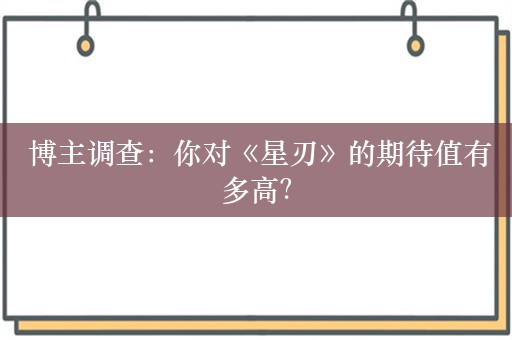 博主调查：你对《星刃》的期待值有多高?